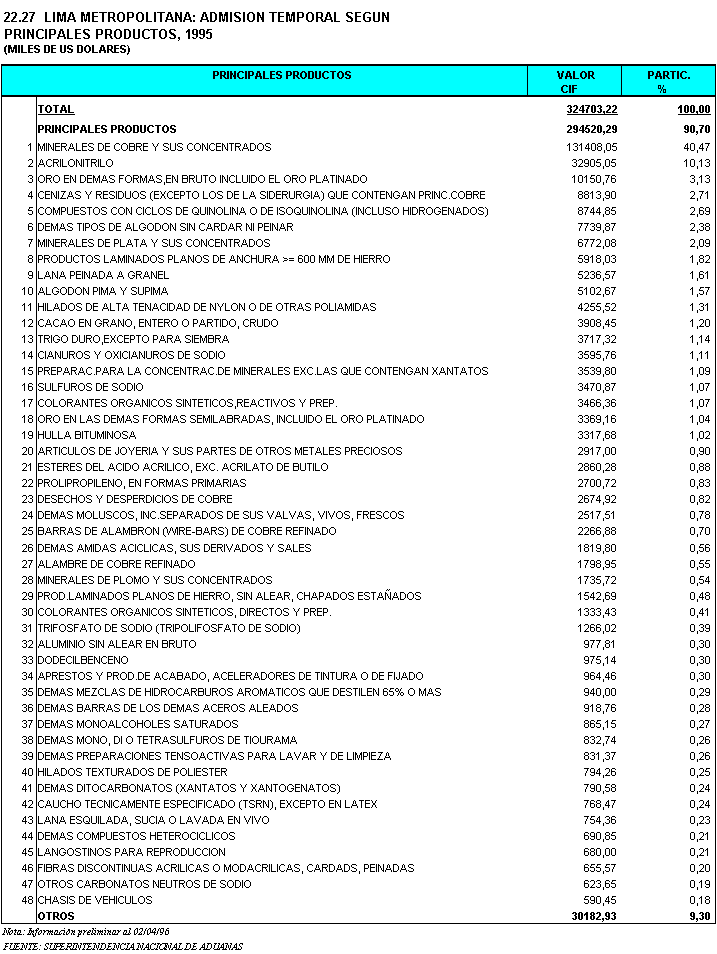 22.27 LIMA METROPOLITANA: ADMISION TEMPORAL SEGUN PRINCIPALES PRODUCTOS, 1995
(MILES DE US DOLARES)

| | PRINCIPALES PRODUCTOS | VALOR CIF | PARTIC. % |
|---|---|---|---|
| | TOTAL | 324703,22 | 100,00 |
| | PRINCIPALES PRODUCTOS | 294520,29 | 90,70 |
| 1 | MINERALES DE COBRE Y SUS CONCENTRADOS | 131408,05 | 40,47 |
| 2 | ACRILONITRILO | 32905,05 | 10,13 |
| 3 | ORO EN DEMAS FORMAS,EN BRUTO INCLUIDO EL ORO PLATINADO | 10150,76 | 3,13 |
| 4 | CENIZAS Y RESIDUOS (EXCEPTO LOS DE LA SIDERURGIA) QUE CONTENGAN PRINC.COBRE | 8813,90 | 2,71 |
| 5 | COMPUESTOS CON CICLOS DE QUINOLINA O DE ISOQUINOLINA (INCLUSO HIDROGENADOS) | 8744,85 | 2,69 |
| 6 | DEMAS TIPOS DE ALGODON SIN CARDAR NI PEINAR | 7739,87 | 2,38 |
| 7 | MINERALES DE PLATA Y SUS CONCENTRADOS | 6772,08 | 2,09 |
| 8 | PRODUCTOS LAMINADOS PLANOS DE ANCHURA >= 600 MM DE HIERRO | 5918,03 | 1,82 |
| 9 | LANA PEINADA A GRANEL | 5236,57 | 1,61 |
| 10 | ALGODON PIMA Y SUPIMA | 5102,67 | 1,57 |
| 11 | HILADOS DE ALTA TENACIDAD DE NYLON O DE OTRAS POLIAMIDAS | 4255,52 | 1,31 |
| 12 | CACAO EN GRANO, ENTERO O PARTIDO, CRUDO | 3908,45 | 1,20 |
| 13 | TRIGO DURO,EXCEPTO PARA SIEMBRA | 3717,32 | 1,14 |
| 14 | CIANUROS Y OXICIANUROS DE SODIO | 3595,76 | 1,11 |
| 15 | PREPARAC.PARA LA CONCENTRAC.DE MINERALES EXC.LAS QUE CONTENGAN XANTATOS | 3539,80 | 1,09 |
| 16 | SULFUROS DE SODIO | 3470,87 | 1,07 |
| 17 | COLORANTES ORGANICOS SINTETICOS,REACTIVOS Y PREP. | 3466,36 | 1,07 |
| 18 | ORO EN LAS DEMAS FORMAS SEMILABRADAS, INCLUIDO EL ORO PLATINADO | 3369,16 | 1,04 |
| 19 | HULLA BITUMINOSA | 3317,68 | 1,02 |
| 20 | ARTICULOS DE JOYERIA Y SUS PARTES DE OTROS METALES PRECIOSOS | 2917,00 | 0,90 |
| 21 | ESTERES DEL ACIDO ACRILICO, EXC. ACRILATO DE BUTILO | 2860,28 | 0,88 |
| 22 | PROLIPROPILENO, EN FORMAS PRIMARIAS | 2700,72 | 0,83 |
| 23 | DESECHOS Y DESPERDICIOS DE COBRE | 2674,92 | 0,82 |
| 24 | DEMAS MOLUSCOS, INC.SEPARADOS DE SUS VALVAS, VIVOS, FRESCOS | 2517,51 | 0,78 |
| 25 | BARRAS DE ALAMBRON (WIRE-BARS) DE COBRE REFINADO | 2266,88 | 0,70 |
| 26 | DEMAS AMIDAS ACICLICAS, SUS DERIVADOS Y SALES | 1819,80 | 0,56 |
| 27 | ALAMBRE DE COBRE REFINADO | 1798,95 | 0,55 |
| 28 | MINERALES DE PLOMO Y SUS CONCENTRADOS | 1735,72 | 0,54 |
| 29 | PROD.LAMINADOS PLANOS DE HIERRO, SIN ALEAR, CHAPADOS ESTAÑADOS | 1542,69 | 0,48 |
| 30 | COLORANTES ORGANICOS SINTETICOS, DIRECTOS Y PREP. | 1333,43 | 0,41 |
| 31 | TRIFOSFATO DE SODIO (TRIPOLIFOSFATO DE SODIO) | 1266,02 | 0,39 |
| 32 | ALUMINIO SIN ALEAR EN BRUTO | 977,81 | 0,30 |
| 33 | DODECILBENCENO | 975,14 | 0,30 |
| 34 | APRESTOS Y PROD.DE ACABADO, ACELERADORES DE TINTURA O DE FIJADO | 964,46 | 0,30 |
| 35 | DEMAS MEZCLAS DE HIDROCARBUROS AROMATICOS QUE DESTILEN 65% O MAS | 940,00 | 0,29 |
| 36 | DEMAS BARRAS DE LOS DEMAS ACEROS ALEADOS | 918,76 | 0,28 |
| 37 | DEMAS MONOALCOHOLES SATURADOS | 865,15 | 0,27 |
| 38 | DEMAS MONO, DI O TETRASULFUROS DE TIOURAMA | 832,74 | 0,26 |
| 39 | DEMAS PREPARACIONES TENSOACTIVAS PARA LAVAR Y DE LIMPIEZA | 831,37 | 0,26 |
| 40 | HILADOS TEXTURADOS DE POLIESTER | 794,26 | 0,25 |
| 41 | DEMAS DITOCARBONATOS (XANTATOS Y XANTOGENATOS) | 790,58 | 0,24 |
| 42 | CAUCHO TECNICAMENTE ESPECIFICADO (TSRN), EXCEPTO EN LATEX | 768,47 | 0,24 |
| 43 | LANA ESQUILADA, SUCIA O LAVADA EN VIVO | 754,36 | 0,23 |
| 44 | DEMAS COMPUESTOS HETEROCICLICOS | 690,85 | 0,21 |
| 45 | LANGOSTINOS PARA REPRODUCCION | 680,00 | 0,21 |
| 46 | FIBRAS DISCONTINUAS ACRILICAS O MODACRILICAS, CARDADS, PEINADAS | 655,57 | 0,20 |
| 47 | OTROS CARBONATOS NEUTROS DE SODIO | 623,65 | 0,19 |
| 48 | CHASIS DE VEHICULOS | 590,45 | 0,18 |
| | OTROS | 30182,93 | 9,30 |

Nota: Información preliminar al 02/04/96
FUENTE: SUPERINTENDENCIA NACIONAL DE ADUANAS